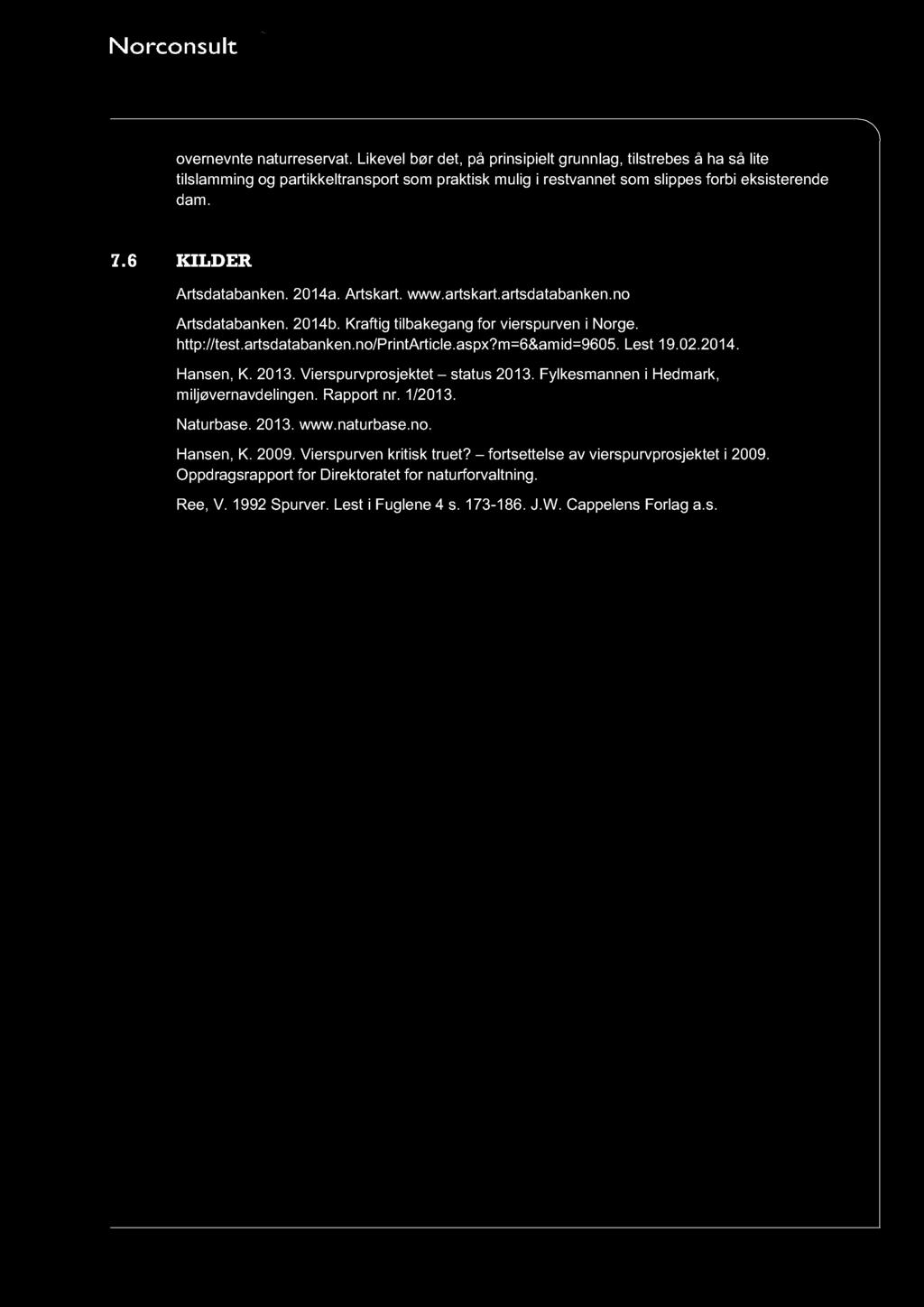 Norconsult

overnevnte naturreservat. Likevel bør det, på prinsipielt grunnlag, tilstrebes å ha så lite tilslamming og partikkeltransport som praktisk mulig i restvannet som slippes forbi eksisterende dam.

7.6 KILDER

Artsdatabanken. 2014a. Artskart. www.artskart.artsdatabanken.no

Artsdatabanken. 2014b. Kraftig tilbakegang for vierspurven i Norge. http://test.artsdatabanken.no/PrintArticle.aspx?m=6&amid=9605. Lest 19.02.2014.

Hansen, K. 2013. Vierspurvprosjektet – status 2013. Fylkesmannen i Hedmark, miljøvernavdelingen. Rapport nr. 1/2013.

Naturbase. 2013. www.naturbase.no.

Hansen, K. 2009. Vierspurven kritisk truet? – fortsettelse av vierspurvprosjektet i 2009. Oppdragsrapport for Direktoratet for naturforvaltning.

Ree, V. 1992 Spurver. Lest i Fuglene 4 s. 173-186. J.W. Cappelens Forlag a.s.